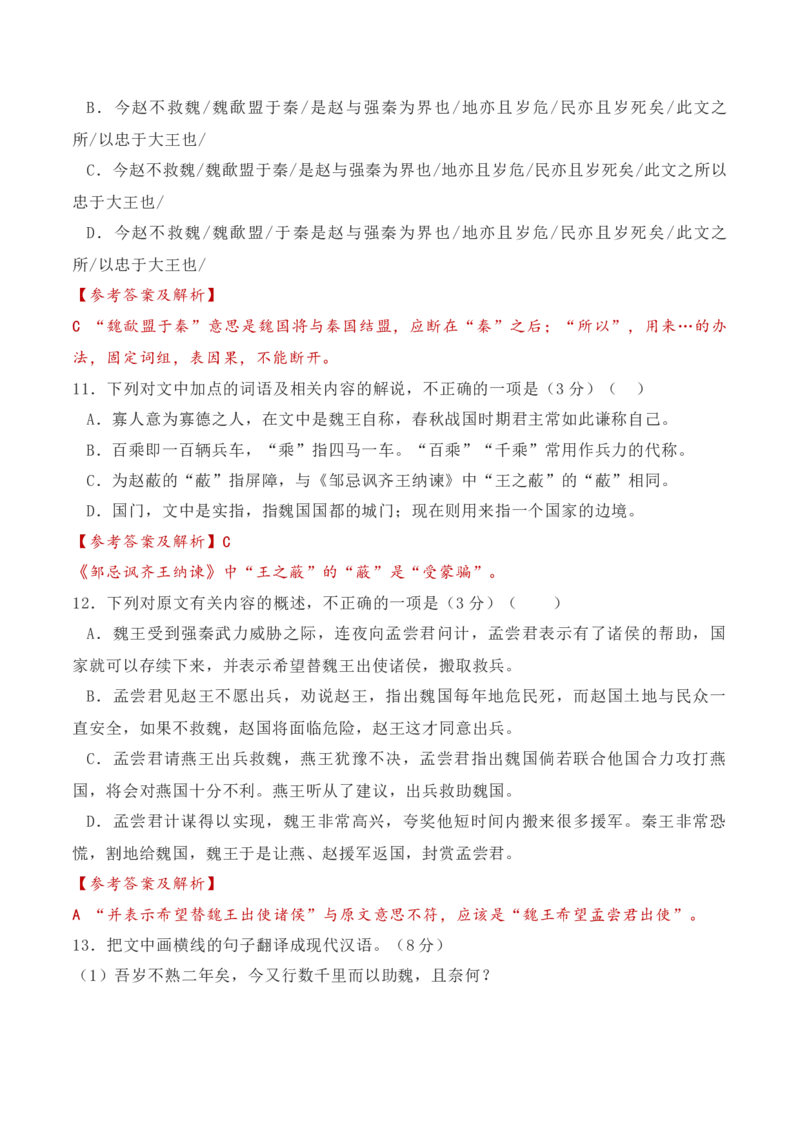 B．今赵不救魏/魏歃盟于秦/是赵与强秦为界也/地亦且岁危/民亦且岁死矣/此文之所/以忠于大王也/

C．今赵不救魏/魏歃盟于秦/是赵与强秦为界也/地亦且岁危/民亦且岁死矣/此文之所以忠于大王也/

D．今赵不救魏/魏歃盟/于秦是赵与强秦为界也/地亦且岁危/民亦且岁死矣/此文之所/以忠于大王也/

【参考答案及解析】

C “魏歃盟于秦”意思是魏国将与秦国结盟，应断在“秦”之后；“所以”，用来…的办法，固定词组，表因果，不能断开。

11．下列对文中加点的词语及相关内容的解说，不正确的一项是（3分）（　）

A．寡人意为寡德之人，在文中是魏王自称，春秋战国时期君主常如此谦称自己。

B．百乘即一百辆兵车，“乘”指四马一车。“百乘”“千乘”常用作兵力的代称。

C．为赵蔽的“蔽”指屏障，与《邹忌讽齐王纳谏》中“王之蔽”的“蔽”相同。

D．国门，文中是实指，指魏国国都的城门；现在则用来指一个国家的边境。

【参考答案及解析】C

《邹忌讽齐王纳谏》中“王之蔽”的“蔽”是“受蒙骗”。

12．下列对原文有关内容的概述，不正确的一项是（3分）（　　）

A．魏王受到强秦武力威胁之际，连夜向孟尝君问计，孟尝君表示有了诸侯的帮助，国家就可以存续下来，并表示希望替魏王出使诸侯，搬取救兵。

B．孟尝君见赵王不愿出兵，劝说赵王，指出魏国每年地危民死，而赵国土地与民众一直安全，如果不救魏，赵国将面临危险，赵王这才同意出兵。

C．孟尝君请燕王出兵救魏，燕王犹豫不决，孟尝君指出魏国倘若联合他国合力攻打燕国，将会对燕国十分不利。燕王听从了建议，出兵救助魏国。

D．孟尝君计谋得以实现，魏王非常高兴，夸奖他短时间内搬来很多援军。秦王非常恐慌，割地给魏国，魏王于是让燕、赵援军返国，封赏孟尝君。

【参考答案及解析】

A “并表示希望替魏王出使诸侯”与原文意思不符，应该是“魏王希望孟尝君出使”。

13．把文中画横线的句子翻译成现代汉语。（8分）

（1）吾岁不熟二年矣，今又行数千里而以助魏，且奈何？